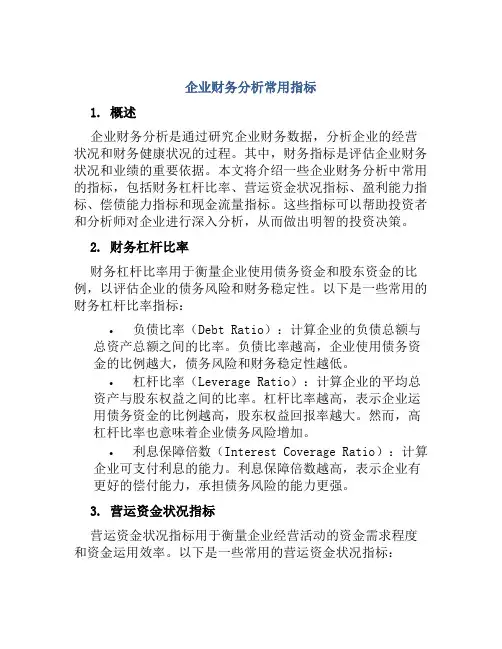 企业财务分析常用指标

1. 概述

企业财务分析是通过研究企业财务数据，分析企业的经营状况和财务健康状况的过程。其中，财务指标是评估企业财务状况和业绩的重要依据。本文将介绍一些企业财务分析中常用的指标，包括财务杠杆比率、营运资金状况指标、盈利能力指标、偿债能力指标和现金流量指标。这些指标可以帮助投资者和分析师对企业进行深入分析，从而做出明智的投资决策。

2. 财务杠杆比率

财务杠杆比率用于衡量企业使用债务资金和股东资金的比例，以评估企业的债务风险和财务稳定性。以下是一些常用的财务杠杆比率指标：

• 负债比率（Debt Ratio）：计算企业的负债总额与总资产总额之间的比率。负债比率越高，企业使用债务资金的比例越大，债务风险和财务稳定性越低。

• 杠杆比率（Leverage Ratio）：计算企业的平均总资产与股东权益之间的比率。杠杆比率越高，表示企业运用债务资金的比例越高，股东权益回报率越大。然而，高杠杆比率也意味着企业债务风险增加。

• 利息保障倍数（Interest Coverage Ratio）：计算企业可支付利息的能力。利息保障倍数越高，表示企业有更好的偿付能力，承担债务风险的能力更强。

3. 营运资金状况指标

营运资金状况指标用于衡量企业经营活动的资金需求程度和资金运用效率。以下是一些常用的营运资金状况指标：